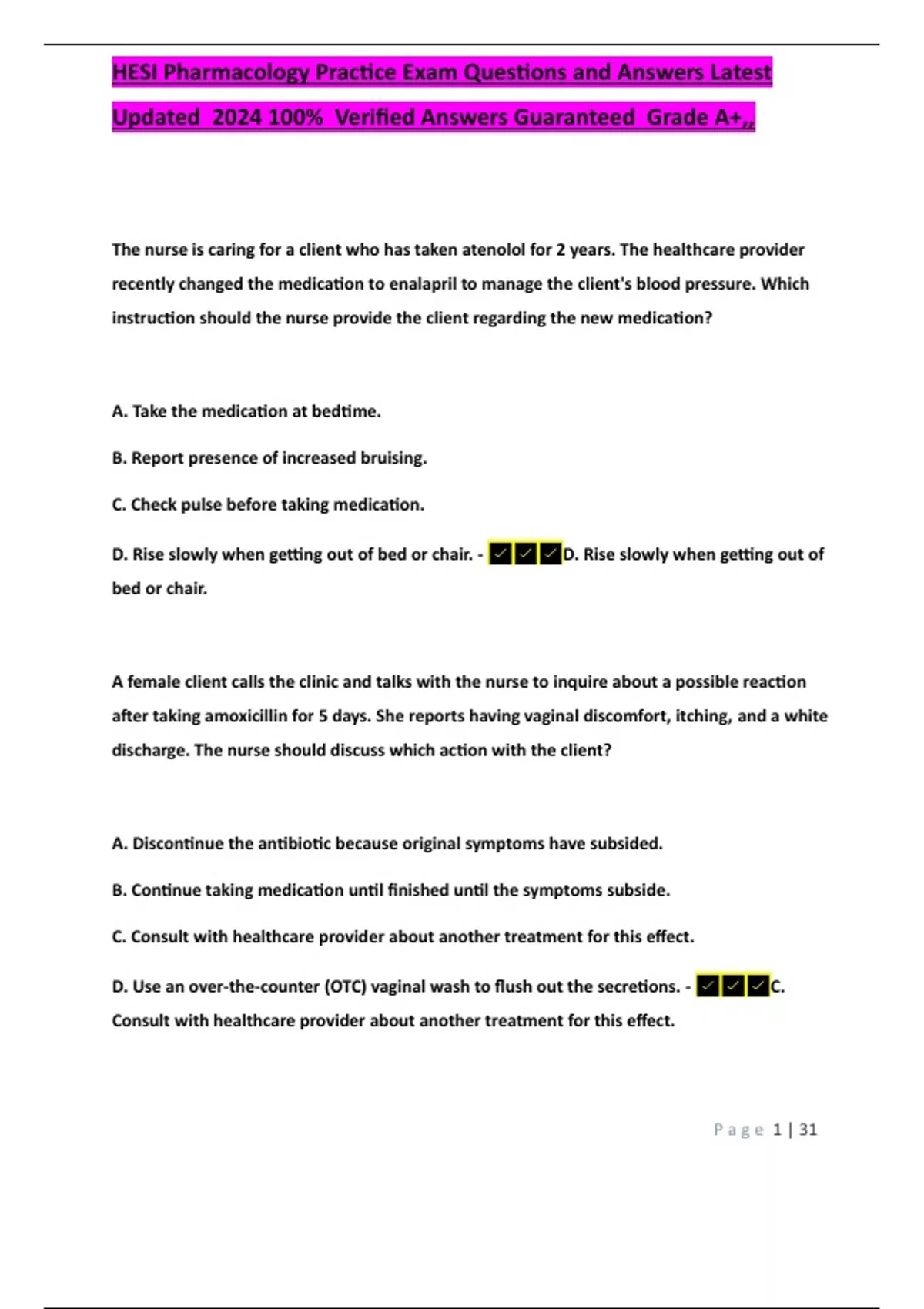 HESI Pharmacology Practice Exam Questions and Answers Latest Updated 2024 100% Verified Answers Guaranteed Grade A+,,

The nurse is caring for a client who has taken atenolol for 2 years. The healthcare provider recently changed the medication to enalapril to manage the client's blood pressure. Which instruction should the nurse provide the client regarding the new medication?

A. Take the medication at bedtime.

B. Report presence of increased bruising.

C. Check pulse before taking medication.

D. Rise slowly when getting out of bed or chair. - ✓✓✓D. Rise slowly when getting out of bed or chair.

A female client calls the clinic and talks with the nurse to inquire about a possible reaction after taking amoxicillin for 5 days. She reports having vaginal discomfort, itching, and a white discharge. The nurse should discuss which action with the client?

A. Discontinue the antibiotic because original symptoms have subsided.

B. Continue taking medication until finished until the symptoms subside.

C. Consult with healthcare provider about another treatment for this effect.

D. Use an over-the-counter (OTC) vaginal wash to flush out the secretions. - ✓✓✓C. Consult with healthcare provider about another treatment for this effect.

Page 1 | 31